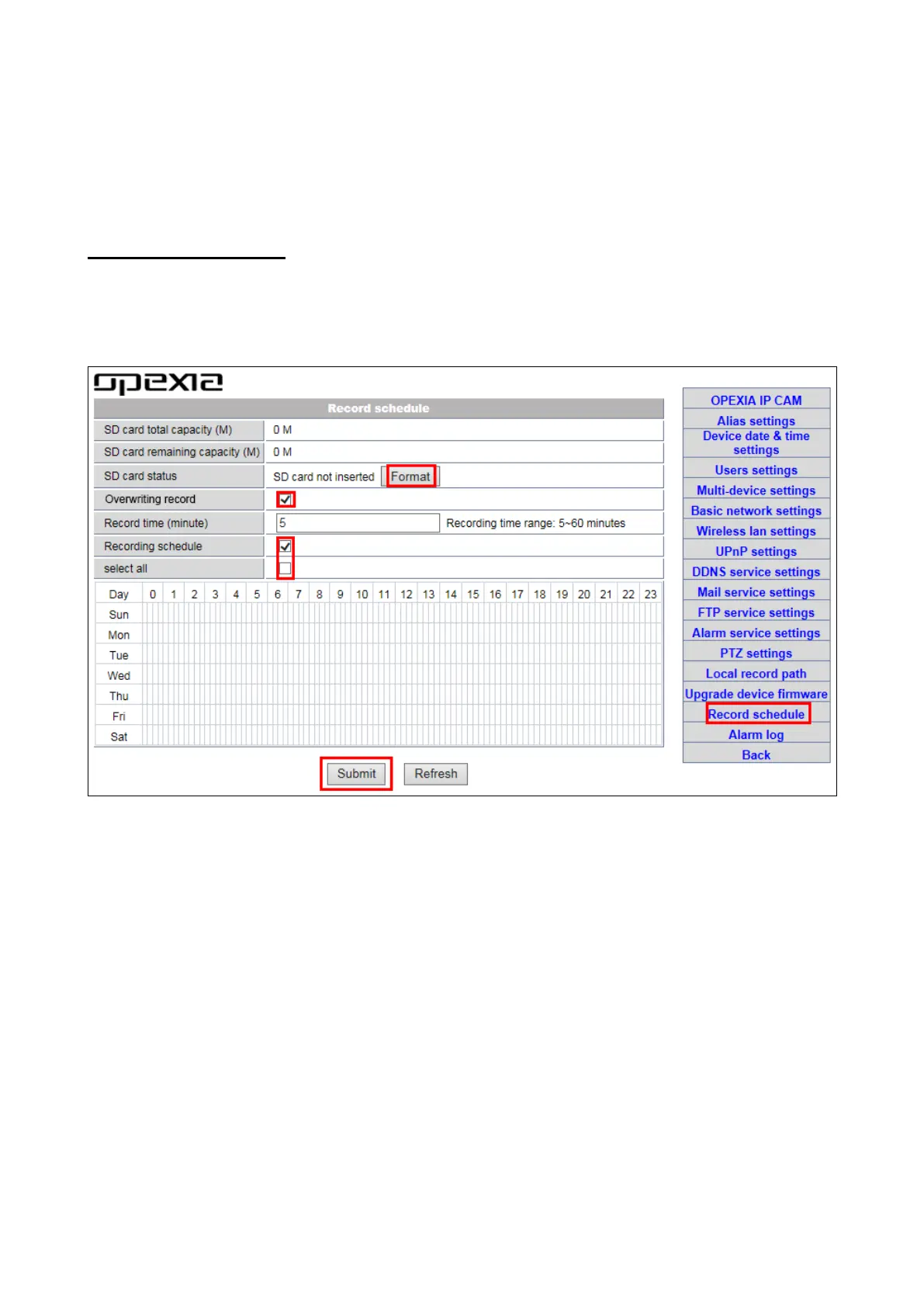 opexia

Record schedule

| SD card total capacity (M) | 0 M |
|---|---|
| SD card remaining capacity (M) | 0 M |
| SD card status | SD card not inserted Format |
| Overwriting record | |
| Record time (minute) | 5 Recording time range: 5~60 minutes |
| Recording schedule | |
| select all | |

| Day | 0 | 1 | 2 | 3 | 4 | 5 | 6 | 7 | 8 | 9 | 10 | 11 | 12 | 13 | 14 | 15 | 16 | 17 | 18 | 19 | 20 | 21 | 22 | 23 |
|---|---|---|---|---|---|---|---|---|---|---|---|---|---|---|---|---|---|---|---|---|---|---|---|---|
| Sun | | | | | | | | | | | | | | | | | | | | | | | | |
| Mon | | | | | | | | | | | | | | | | | | | | | | | | |
| Tue | | | | | | | | | | | | | | | | | | | | | | | | |
| Wed | | | | | | | | | | | | | | | | | | | | | | | | |
| Thu | | | | | | | | | | | | | | | | | | | | | | | | |
| Fri | | | | | | | | | | | | | | | | | | | | | | | | |
| Sat | | | | | | | | | | | | | | | | | | | | | | | | |

Submit Refresh

OPEXIA IP CAM
Alias settings
Device date & time settings
Users settings
Multi-device settings
Basic network settings
Wireless lan settings
UPnP settings
DDNS service settings
Mail service settings
FTP service settings
Alarm service settings
PTZ settings
Local record path
Upgrade device firmware
Record schedule
Alarm log
Back